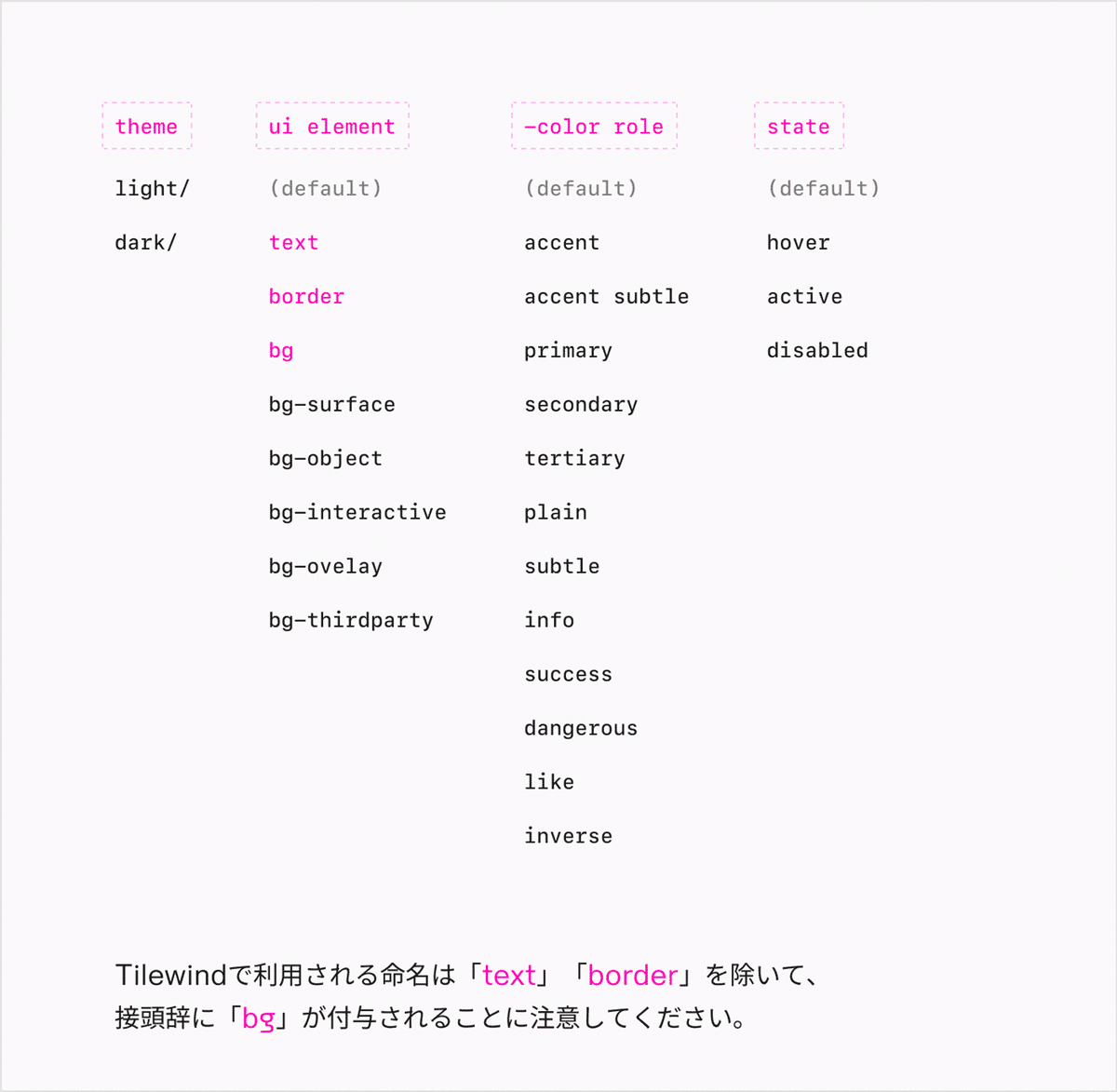 theme

light/

dark/

ui element

(default)

text

border

bg

bg-surface

bg-object

bg-interactive

bg-ovelay

bg-thirdparty

-color role

(default)

accent

accent subtle

primary

secondary

tertiary

plain

subtle

info

success

dangerous

like

inverse

state

(default)

hover

active

disabled

Tilewindで利用される命名は「text」「border」を除いて、接頭辞に「bg」が付与されることに注意してください。